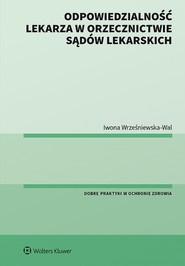 ODPOWIEDZIALNOŚĆ LEKARZA W ORZECZNICTWIE SĄDÓW LEKARSKICH

Iwona Wrześniewska-Wal

DOBRE PRAKTYKI W OCHRONIE ZDROWIA

Wolters Kluwer